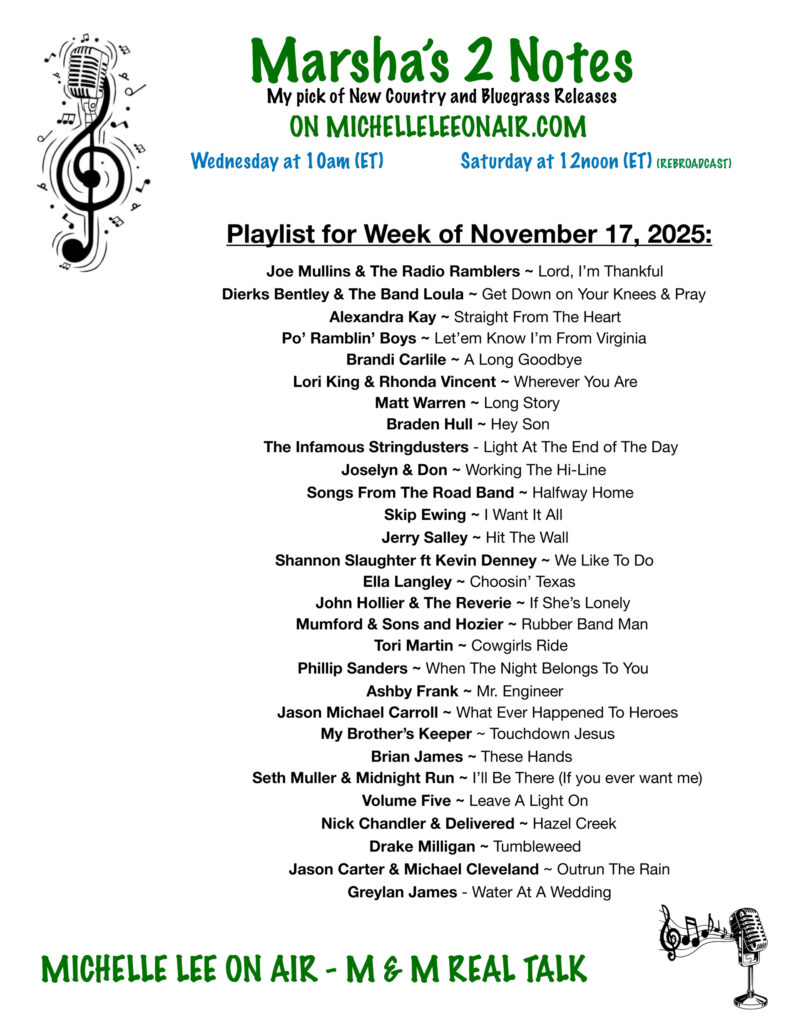 Marsha's 2 Notes

My pick of New Country and Bluegrass Releases

ON MICHELLELEEONAIR.COM

Wednesday at 10am (ET) Saturday at 12noon (ET) (REBROADCAST)

Playlist for Week of November 17, 2025:

Joe Mullins & The Radio Ramblers ~ Lord, I'm Thankful
Dierks Bentley & The Band Loula ~ Get Down on Your Knees & Pray
Alexandra Kay ~ Straight From The Heart
Po' Ramblin' Boys ~ Let'em Know I'm From Virginia
Brandi Carlile ~ A Long Goodbye
Lori King & Rhonda Vincent ~ Wherever You Are
Matt Warren ~ Long Story
Braden Hull ~ Hey Son
The Infamous Stringdusters - Light At The End of The Day
Joselyn & Don ~ Working The Hi-Line
Songs From The Road Band ~ Halfway Home
Skip Ewing ~ I Want It All
Jerry Salley ~ Hit The Wall
Shannon Slaughter ft Kevin Denney ~ We Like To Do
Ella Langley ~ Choosin' Texas
John Hollier & The Reverie ~ If She's Lonely
Mumford & Sons and Hozier ~ Rubber Band Man
Tori Martin ~ Cowgirls Ride
Phillip Sanders ~ When The Night Belongs To You
Ashby Frank ~ Mr. Engineer
Jason Michael Carroll ~ What Ever Happened To Heroes
My Brother's Keeper ~ Touchdown Jesus
Brian James ~ These Hands
Seth Muller & Midnight Run ~ I'll Be There (If you ever want me)
Volume Five ~ Leave A Light On
Nick Chandler & Delivered ~ Hazel Creek
Drake Milligan ~ Tumbleweed
Jason Carter & Michael Cleveland ~ Outrun The Rain
Greylan James - Water At A Wedding

MICHELLE LEE ON AIR - M & M REAL TALK